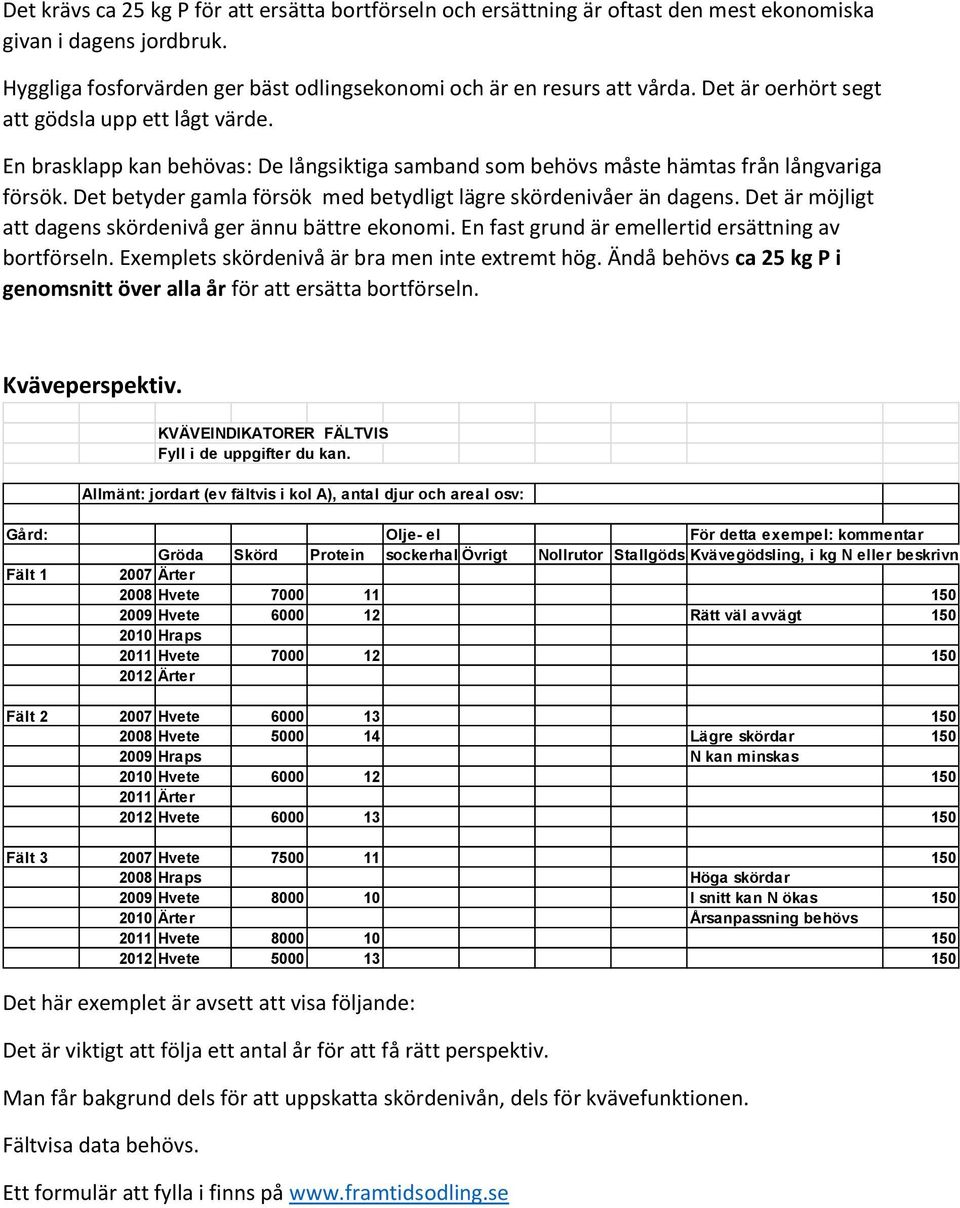 Det krävs ca 25 kg P för att ersätta bortförseln och ersättning är oftast den mest ekonomiska givan i dagens jordbruk.

Hyggliga fosforvärden ger bäst odlingsekonomi och är en resurs att vårda. Det är oerhört segt att gödsla upp ett lågt värde.

En brasklapp kan behövas: De långsiktiga samband som behövs måste hämtas från långvariga försök. Det betyder gamla försök med betydligt lägre skördenivåer än dagens. Det är möjligt att dagens skördenivå ger ännu bättre ekonomi. En fast grund är emellertid ersättning av bortförseln. Exemplets skördenivå är bra men inte extremt hög. Ändå behövs ca 25 kg P i genomsnitt över alla år för att ersätta bortförseln.

Kväveperspektiv.

KVÄVEINDIKATORER FÄLTVIS
Fyll i de uppgifter du kan.

Allmänt: jordart (ev fältvis i kol A), antal djur och areal osv:

| Gård: | | | | | Olje- el | | | | För detta exempel: kommentar | |
|---|---|---|---|---|---|---|---|---|---|---|
| | | Gröda | Skörd | Protein | sockerhal | Övrigt | Nollrutor | Stallgöds | Kvävegödsling, i kg N eller beskrivn | |
| Fält 1 | 2007 | Ärter | | | | | | | | |
| | 2008 | Hvete | 7000 | 11 | | | | | | 150 |
| | 2009 | Hvete | 6000 | 12 | | | | | Rätt väl avvägt | 150 |
| | 2010 | Hraps | | | | | | | | |
| | 2011 | Hvete | 7000 | 12 | | | | | | 150 |
| | 2012 | Ärter | | | | | | | | |
| Fält 2 | 2007 | Hvete | 6000 | 13 | | | | | | 150 |
| | 2008 | Hvete | 5000 | 14 | | | | | Lägre skördar | 150 |
| | 2009 | Hraps | | | | | | | N kan minskas | |
| | 2010 | Hvete | 6000 | 12 | | | | | | 150 |
| | 2011 | Ärter | | | | | | | | |
| | 2012 | Hvete | 6000 | 13 | | | | | | 150 |
| Fält 3 | 2007 | Hvete | 7500 | 11 | | | | | | 150 |
| | 2008 | Hraps | | | | | | | Höga skördar | |
| | 2009 | Hvete | 8000 | 10 | | | | | I snitt kan N ökas | 150 |
| | 2010 | Ärter | | | | | | | Årsanpassning behövs | |
| | 2011 | Hvete | 8000 | 10 | | | | | | 150 |
| | 2012 | Hvete | 5000 | 13 | | | | | | 150 |

Det här exemplet är avsett att visa följande:

Det är viktigt att följa ett antal år för att få rätt perspektiv.

Man får bakgrund dels för att uppskatta skördenivån, dels för kvävefunktionen.

Fältvisa data behövs.

Ett formulär att fylla i finns på www.framtidsodling.se